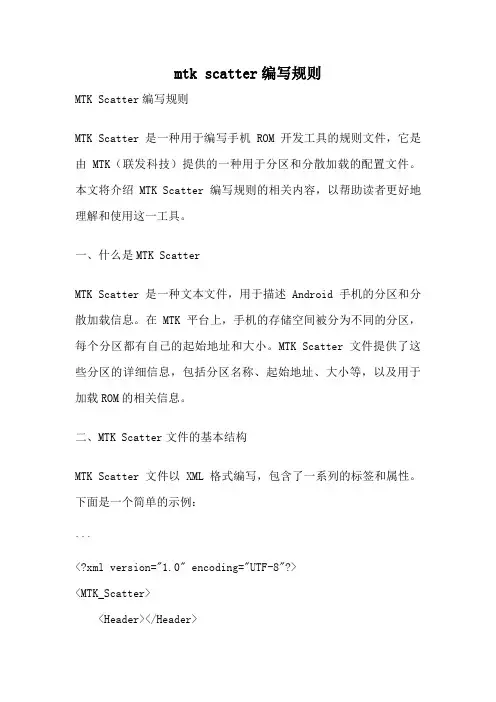 mtk scatter编写规则

MTK Scatter编写规则

MTK Scatter 是一种用于编写手机 ROM 开发工具的规则文件，它是由 MTK（联发科技）提供的一种用于分区和分散加载的配置文件。本文将介绍 MTK Scatter 编写规则的相关内容，以帮助读者更好地理解和使用这一工具。

一、什么是MTK Scatter

MTK Scatter 是一种文本文件，用于描述 Android 手机的分区和分散加载信息。在 MTK 平台上，手机的存储空间被分为不同的分区，每个分区都有自己的起始地址和大小。MTK Scatter 文件提供了这些分区的详细信息，包括分区名称、起始地址、大小等，以及用于加载ROM的相关信息。

二、MTK Scatter文件的基本结构

MTK Scatter 文件以 XML 格式编写，包含了一系列的标签和属性。下面是一个简单的示例：

```

<?xml version="1.0" encoding="UTF-8"?>

<MTK_Scatter>

<Header></Header>